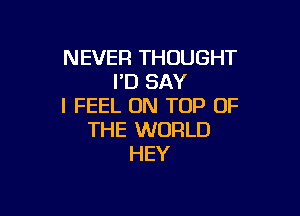 NEVER THOUGHT
I'D SAY
I FEEL ON TOP OF
THE WORLD
HEY